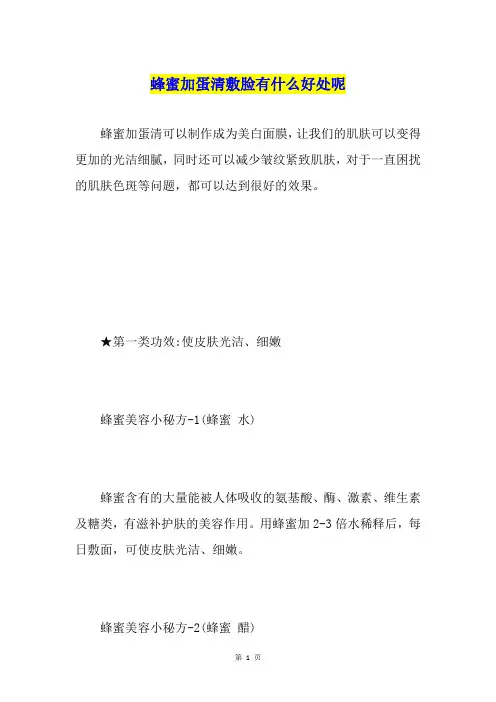 蜂蜜加蛋清敷脸有什么好处呢

蜂蜜加蛋清可以制作成为美白面膜，让我们的肌肤可以变得更加的光洁细腻，同时还可以减少皱纹紧致肌肤，对于一直困扰的肌肤色斑等问题，都可以达到很好的效果。

★第一类功效:使皮肤光洁、细嫩

蜂蜜美容小秘方-1(蜂蜜 水)

蜂蜜含有的大量能被人体吸收的氨基酸、酶、激素、维生素及糖类，有滋补护肤的美容作用。用蜂蜜加 2-3 倍水稀释后，每日敷面，可使皮肤光洁、细嫩。

蜂蜜美容小秘方-2(蜂蜜 醋)

第 1 页